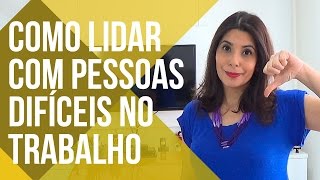 COMO LIDAR COM PESSOAS DIFÍCEIS NO TRABALHO